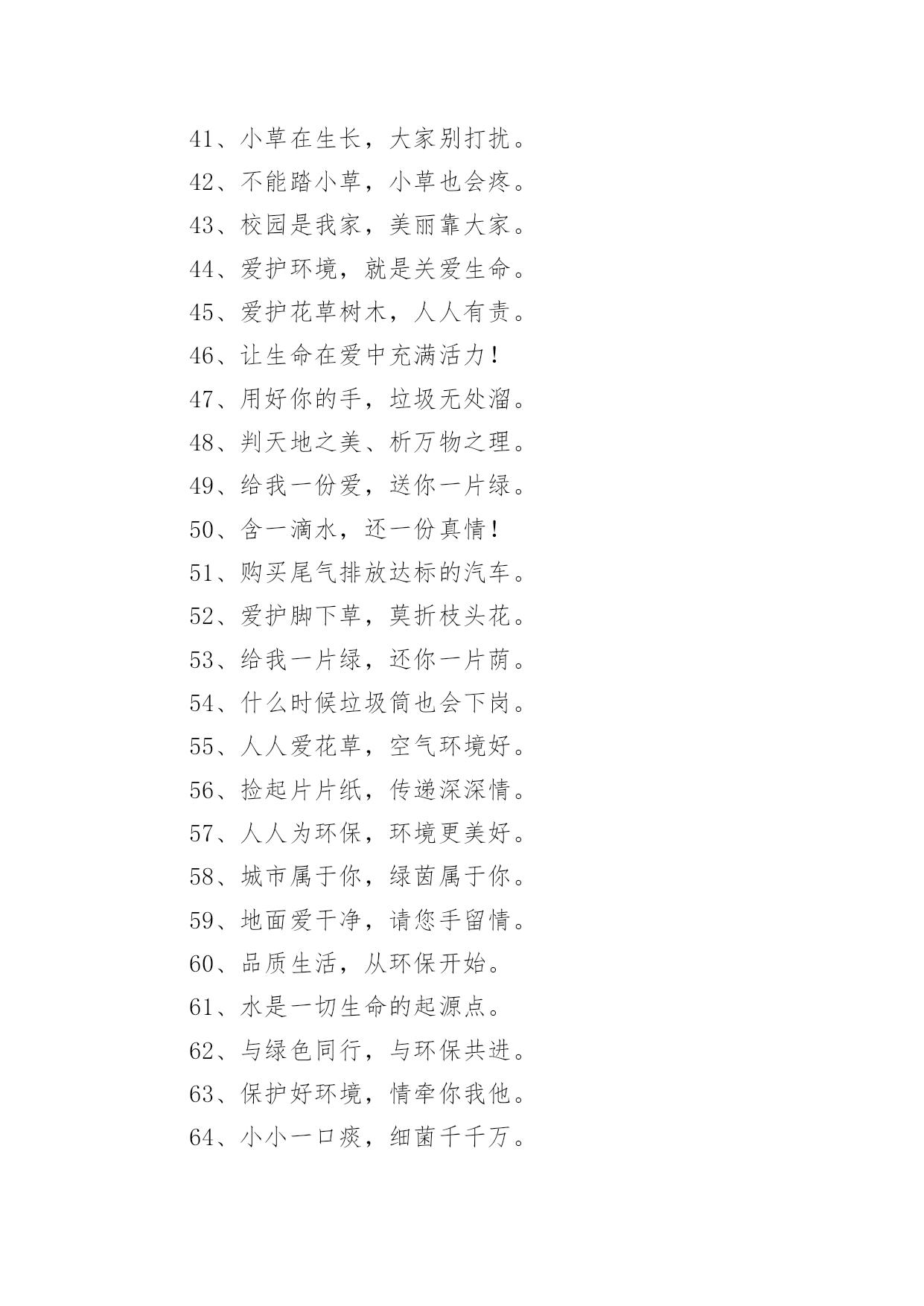 41、小草在生长，大家别打扰。

42、不能踏小草，小草也会疼。

43、校园是我家，美丽靠大家。

44、爱护环境，就是关爱生命。

45、爱护花草树木，人人有责。

46、让生命在爱中充满活力！

47、用好你的手，垃圾无处溜。

48、判天地之美、析万物之理。

49、给我一份爱，送你一片绿。

50、含一滴水，还一份真情！

51、购买尾气排放达标的汽车。

52、爱护脚下草，莫折枝头花。

53、给我一片绿，还你一片荫。

54、什么时候垃圾筒也会下岗。

55、人人爱花草，空气环境好。

56、捡起片片纸，传递深深情。

57、人人为环保，环境更美好。

58、城市属于你，绿茵属于你。

59、地面爱干净，请您手留情。

60、品质生活，从环保开始。

61、水是一切生命的起源点。

62、与绿色同行，与环保共进。

63、保护好环境，情牵你我他。

64、小小一口痰，细菌千千万。